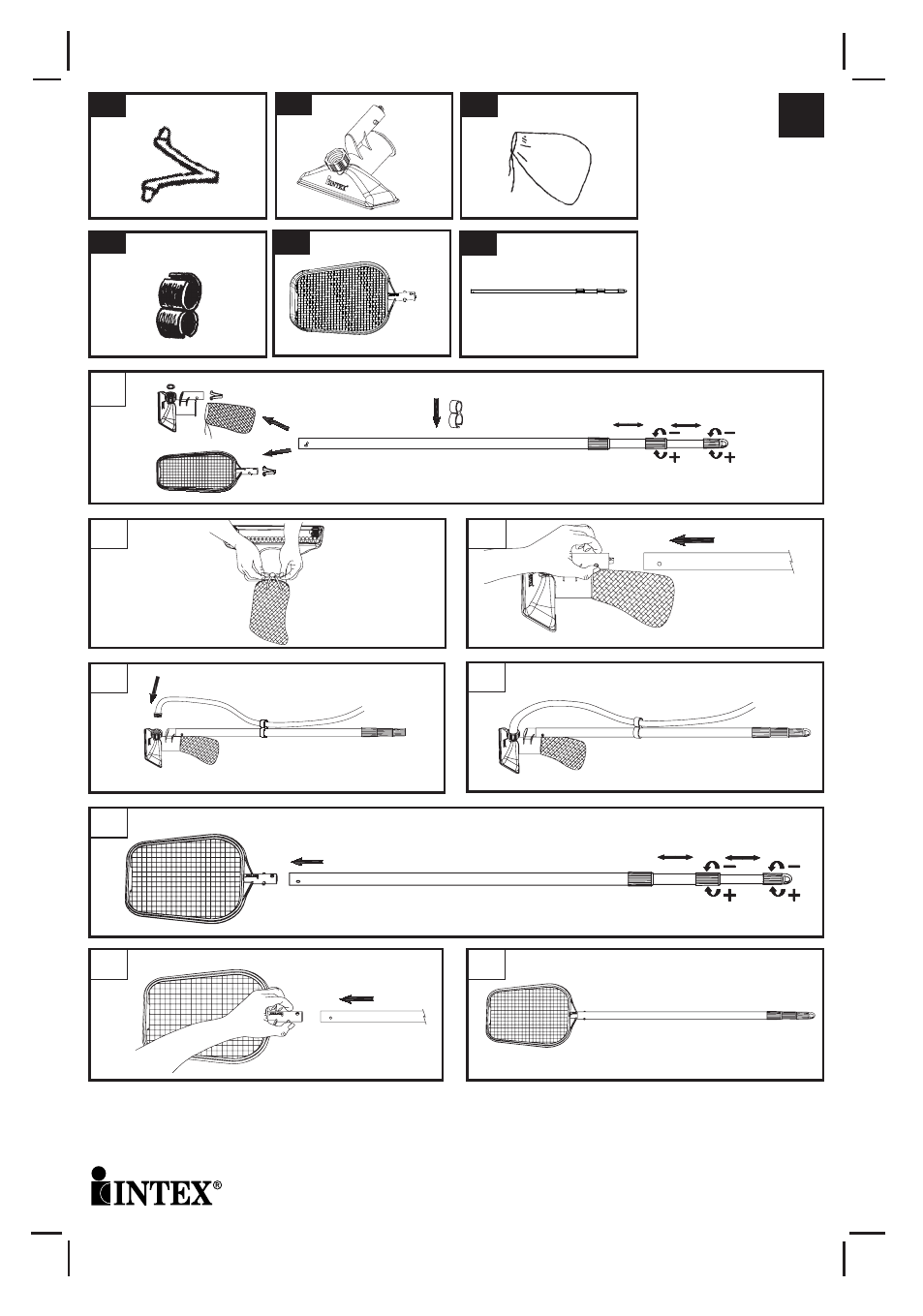 INTEX

INTEX®